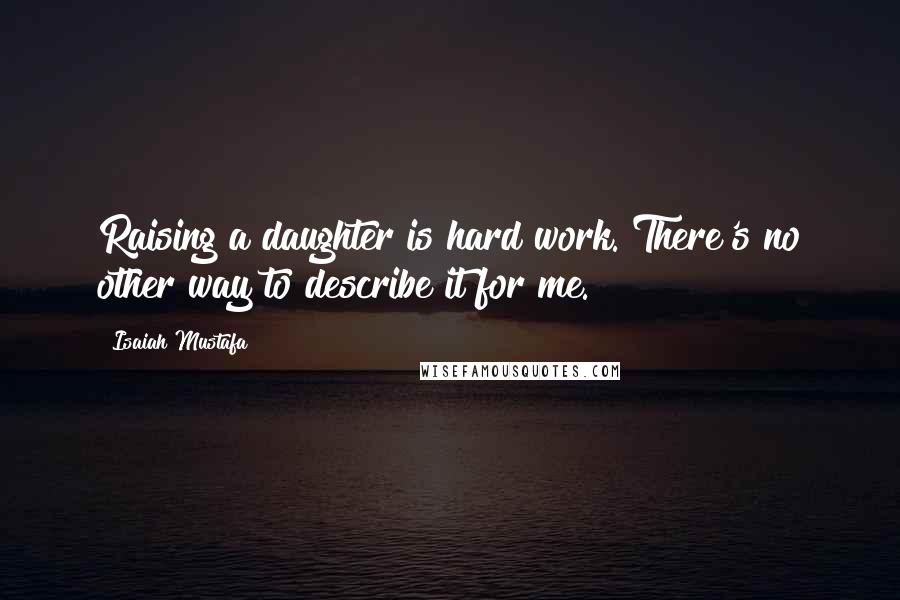 Raising a daughter is hard work. There's no other way to describe it for me.

Isaiah Mustafa

WISEFAMOUSQUOTES.COM